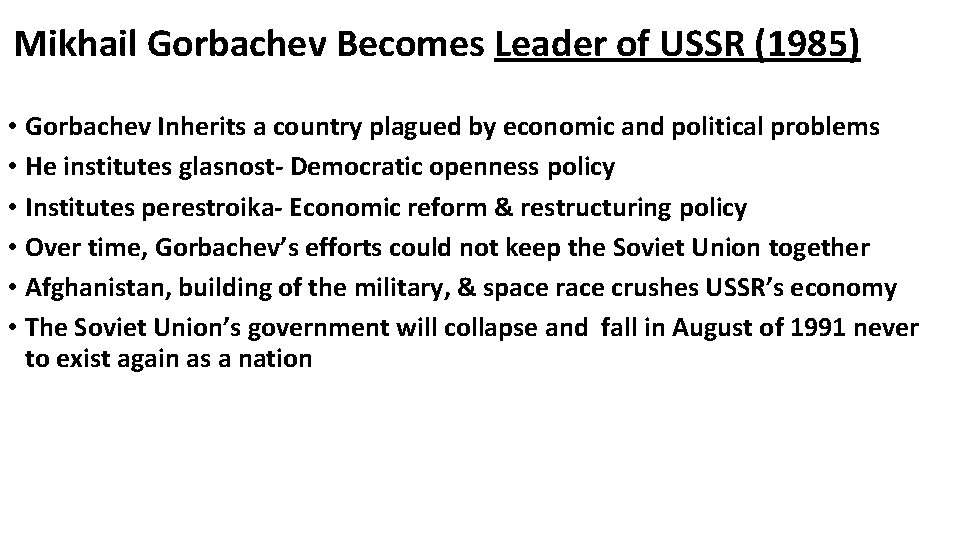 Mikhail Gorbachev Becomes Leader of USSR (1985)

• Gorbachev Inherits a country plagued by economic and political problems
• He institutes glasnost- Democratic openness policy
• Institutes perestroika- Economic reform & restructuring policy
• Over time, Gorbachev's efforts could not keep the Soviet Union together
• Afghanistan, building of the military, & space race crushes USSR's economy
• The Soviet Union's government will collapse and fall in August of 1991 never to exist again as a nation